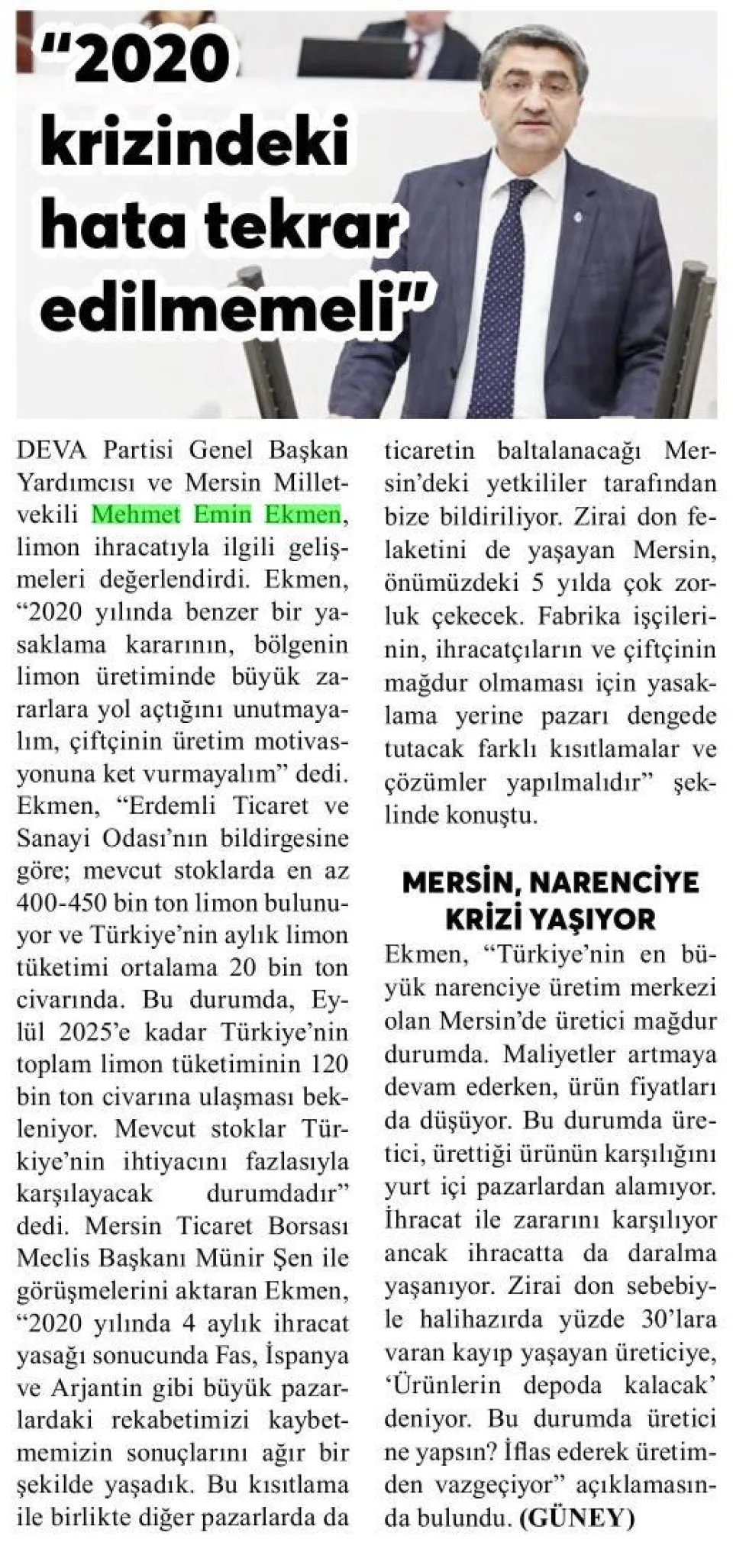 "2020 krizindeki hata tekrar edilmemeli"

DEVA Partisi Genel Başkan Yardımcısı ve Mersin Milletvekili Mehmet Emin Ekmen, limon ihracatıyla ilgili gelişmeleri değerlendirdi. Ekmen, "2020 yılında benzer bir yasaklama kararının, bölgenin limon üretiminde büyük zararlara yol açtığını unutmayalım, çiftçinin üretim motivasyonuna ket vurmayalım" dedi. Ekmen, "Erdemli Ticaret ve Sanayi Odası'nın bildirgesine göre; mevcut stoklarda en az 400-450 bin ton limon bulunuyor ve Türkiye'nin aylık limon tüketimi ortalama 20 bin ton civarında. Bu durumda, Eylül 2025'e kadar Türkiye'nin toplam limon tüketiminin 120 bin ton civarına ulaşması bekleniyor. Mevcut stoklar Türkiye'nin ihtiyacını fazlasıyla karşılayacak durumdadır" dedi. Mersin Ticaret Borsası Meclis Başkanı Münir Şen ile görüşmelerini aktaran Ekmen, "2020 yılında 4 aylık ihracat yasağı sonucunda Fas, İspanya ve Arjantin gibi büyük pazarlardaki rekabetimizi kaybetmemizin sonuçlarını ağır bir şekilde yaşadık. Bu kısıtlama ile birlikte diğer pazarlarda da ticaretin baltalanacağı Mersin'deki yetkililer tarafından bize bildiriliyor. Zirai don felaketini de yaşayan Mersin, önümüzdeki 5 yılda çok zorluk çekecek. Fabrika işçilerinin, ihracatçıların ve çiftçinin mağdur olmaması için yasaklama yerine pazarı dengede tutacak farklı kısıtlamalar ve çözümler yapılmalıdır" şeklinde konuştu.

MERSİN, NARENCİYE KRİZİ YAŞIYOR

Ekmen, "Türkiye'nin en büyük narenciye üretim merkezi olan Mersin'de üretici mağdur durumda. Maliyetler artmaya devam ederken, ürün fiyatları da düşüyor. Bu durumda üretici, ürettiği ürünün karşılığını yurt içi pazarlardan alamıyor. İhracat ile zararını karşılıyor ancak ihracatta da daralma yaşanıyor. Zirai don sebebiyle halihazırda yüzde 30'lara varan kayıp yaşayan üreticiye, 'Ürünlerin depoda kalacak' deniyor. Bu durumda üretici ne yapsın? İflas ederek üretimden vazgeçiyor" açıklamasında bulundu. (GÜNEY)